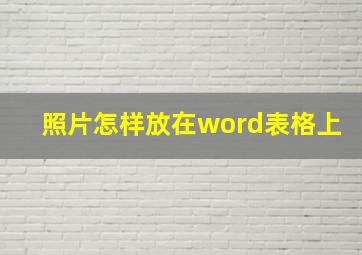 照片怎样放在word表格上